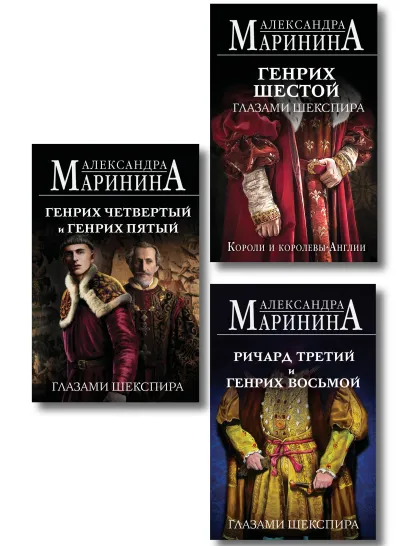 АЛЕКСАНДРА МАРИНИНА

ГЕНРИХ ЧЕТВЕРТЫЙ и ГЕНРИХ ПЯТЫЙ

ГЛАЗАМИ ШЕКСПИРА

АЛЕКСАНДРА МАРИНИНА

ГЕНРИХ ШЕСТОЙ

ГЛАЗАМИ ШЕКСПИРА

Короли и королевы Англии

АЛЕКСАНДРА МАРИНИНА

РИЧАРД ТРЕТИЙ и ГЕНРИХ ВОСЬМОЙ

ГЛАЗАМИ ШЕКСПИРА